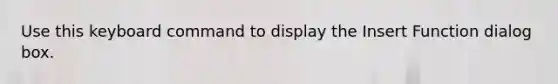 Use this keyboard command to display the Insert Function dialog box.